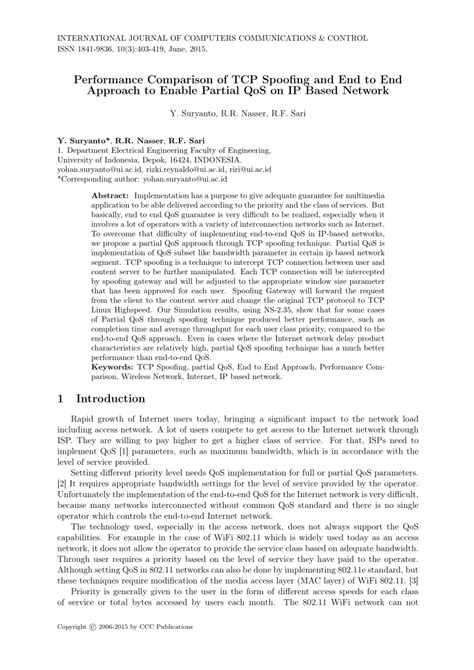 INTERNATIONAL JOURNAL OF COMPUTERS COMMUNICATIONS & CONTROL
ISSN 1841-9836, 10(3):403-419, June, 2015.

Performance Comparison of TCP Spoofing and End to End Approach to Enable Partial QoS on IP Based Network

Y. Suryanto, R.R. Nasser, R.F. Sari

Y. Suryanto*, R.R. Nasser, R.F. Sari
1. Department Electrical Engineering Faculty of Engineering,
University of Indonesia, Depok, 16424, INDONESIA.
yohan.suryanto@ui.ac.id, rizki.reynaldo@ui.ac.id, riri@ui.ac.id
*Corresponding author: yohan.suryanto@ui.ac.id

Abstract: Implementation has a purpose to give adequate guarantee for multimedia application to be able delivered according to the priority and the class of services. But basically, end to end QoS guarantee is very difficult to be realized, especially when it involves a lot of operators with a variety of interconnection networks such as Internet. To overcome that difficulty of implementing end-to-end QoS in IP-based networks, we propose a partial QoS approach through TCP spoofing technique. Partial QoS is implementation of QoS subset like bandwidth parameter in certain ip based network segment. TCP spoofing is a technique to intercept TCP connection between user and content server to be further manipulated. Each TCP connection will be intercepted by spoofing gateway and will be adjusted to the appropriate window size parameter that has been approved for each user. Spoofing Gateway will forward the request from the client to the content server and change the original TCP protocol to TCP Linux Highspeed. Our Simulation results, using NS-2.35, show that for some cases of Partial QoS through spoofing technique produced better performance, such as completion time and average throughput for each user class priority, compared to the end-to-end QoS approach. Even in cases where the Internet network delay product characteristics are relatively high, partial QoS spoofing technique has a much better performance than end-to-end QoS.
Keywords: TCP Spoofing, partial QoS, End to End Approach, Performance Comparison, Wireless Network, Internet, IP based network.

1 Introduction

Rapid growth of Internet users today, bringing a significant impact to the network load including access network. A lot of users compete to get access to the Internet network through ISP. They are willing to pay higher to get a higher class of service. For that, ISPs need to implement QoS [1] parameters, such as maximum bandwidth, which is in accordance with the level of service provided.

Setting different priority level needs QoS implementation for full or partial QoS parameters. [2] It requires appropriate bandwidth settings for the level of service provided by the operator. Unfortunately the implementation of the end-to-end QoS for the Internet network is very difficult, because many networks interconnected without common QoS standard and there is no single operator which controls the end-to-end Internet network.

The technology used, especially in the access network, does not always support the QoS capabilities. For example in the case of WiFi 802.11 which is widely used today as an access network, it does not allow the operator to provide the service class based on adequate bandwidth. Through user requires a priority based on the level of service they have paid to the operator. Although setting QoS in 802.11 networks can also be done by implementing 802.11e standard, but these techniques require modification of the media access layer (MAC layer) of WiFi 802.11. [3]

Priority is generally given to the user in the form of different access speeds for each class of service or total bytes accessed by users each month. The 802.11 WiFi network can not

Copyright © 2006-2015 by CCC Publications